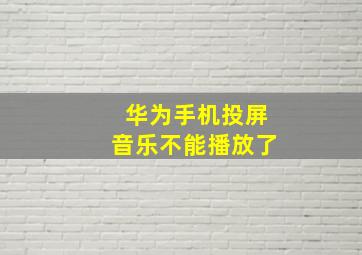 华为手机投屏
音乐不能播放了